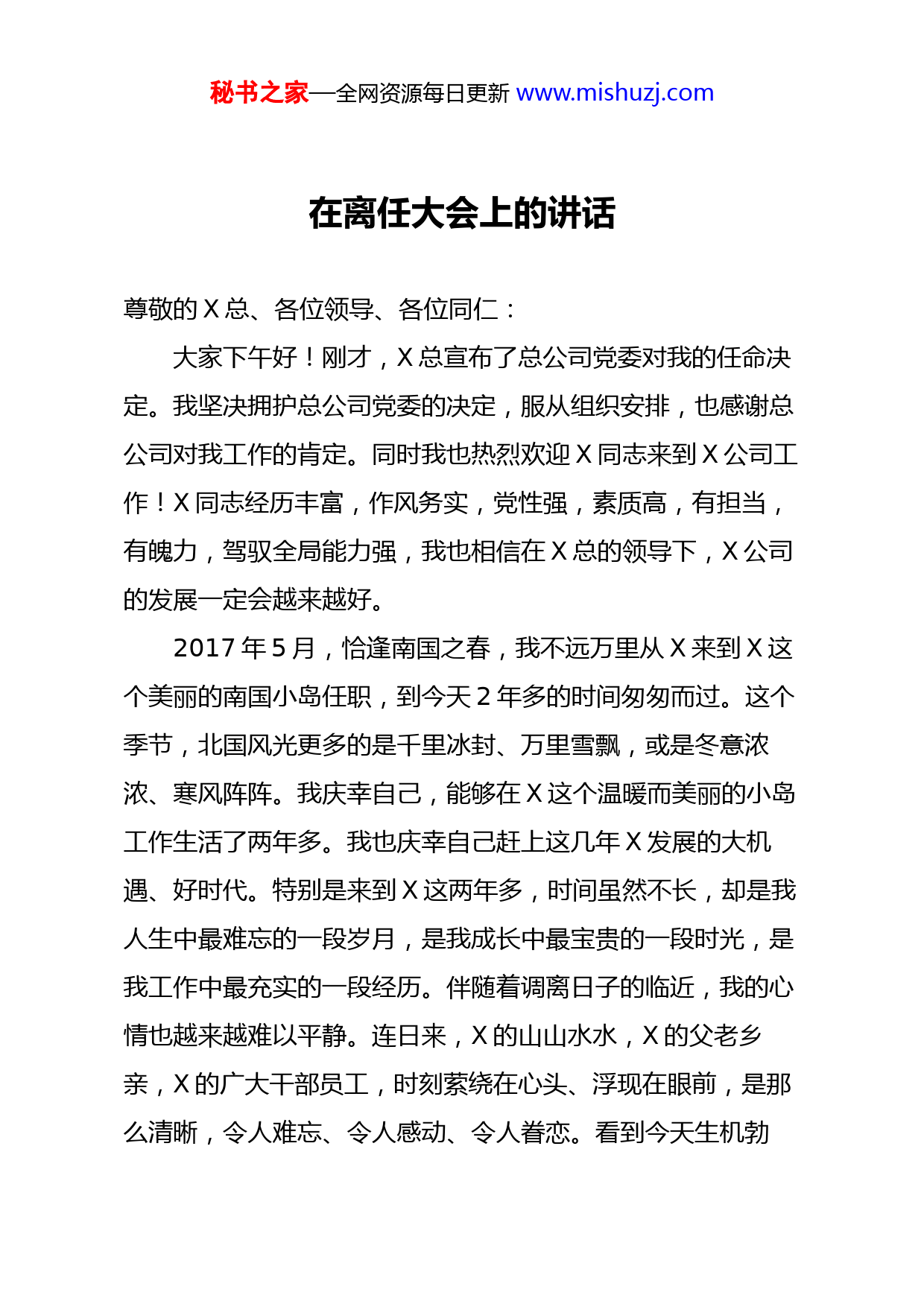 秘书之家—全网资源每日更新 www.mishuzj.com

在离任大会上的讲话

尊敬的 X 总、各位领导、各位同仁：

大家下午好！刚才，X 总宣布了总公司党委对我的任命决定。我坚决拥护总公司党委的决定，服从组织安排，也感谢总公司对我工作的肯定。同时我也热烈欢迎 X 同志来到 X 公司工作！X 同志经历丰富，作风务实，党性强，素质高，有担当，有魄力，驾驭全局能力强，我也相信在 X 总的领导下，X 公司的发展一定会越来越好。

2017 年 5 月，恰逢南国之春，我不远万里从 X 来到 X 这个美丽的南国小岛任职，到今天 2 年多的时间匆匆而过。这个季节，北国风光更多的是千里冰封、万里雪飘，或是冬意浓浓、寒风阵阵。我庆幸自己，能够在 X 这个温暖而美丽的小岛工作生活了两年多。我也庆幸自己赶上这几年 X 发展的大机遇、好时代。特别是来到 X 这两年多，时间虽然不长，却是我人生中最难忘的一段岁月，是我成长中最宝贵的一段时光，是我工作中最充实的一段经历。伴随着调离日子的临近，我的心情也越来越难以平静。连日来，X 的山山水水，X 的父老乡亲，X 的广大干部员工，时刻萦绕在心头、浮现在眼前，是那么清晰，令人难忘、令人感动、令人眷恋。看到今天生机勃